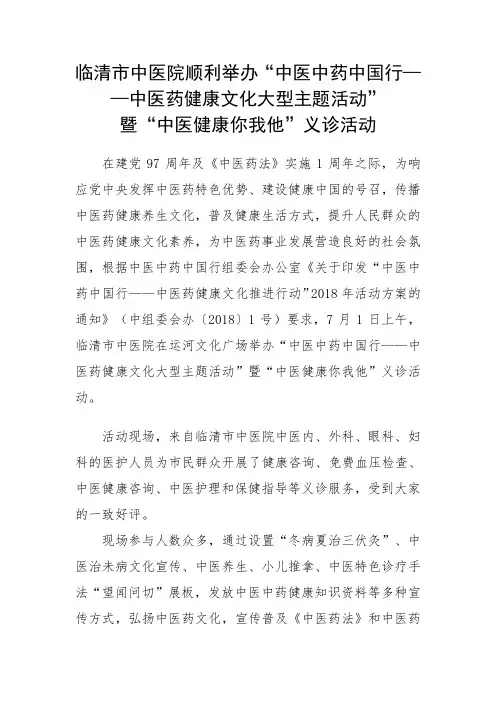 临清市中医院顺利举办“中医中药中国行——中医药健康文化大型主题活动”暨“中医健康你我他”义诊活动

在建党 97 周年及《中医药法》实施 1 周年之际，为响应党中央发挥中医药特色优势、建设健康中国的号召，传播中医药健康养生文化，普及健康生活方式，提升人民群众的中医药健康文化素养，为中医药事业发展营造良好的社会氛围，根据中医中药中国行组委会办公室《关于印发“中医中药中国行——中医药健康文化推进行动”2018 年活动方案的通知》（中组委会办〔2018〕1 号）要求，7 月 1 日上午，临清市中医院在运河文化广场举办“中医中药中国行——中医药健康文化大型主题活动”暨“中医健康你我他”义诊活动。

活动现场，来自临清市中医院中医内、外科、眼科、妇科的医护人员为市民群众开展了健康咨询、免费血压检查、中医健康咨询、中医护理和保健指导等义诊服务，受到大家的一致好评。

现场参与人数众多，通过设置“冬病夏治三伏灸”、中医治未病文化宣传、中医养生、小儿推拿、中医特色诊疗手法“望闻问切”展板，发放中医中药健康知识资料等多种宣传方式，弘扬中医药文化，宣传普及《中医药法》和中医药